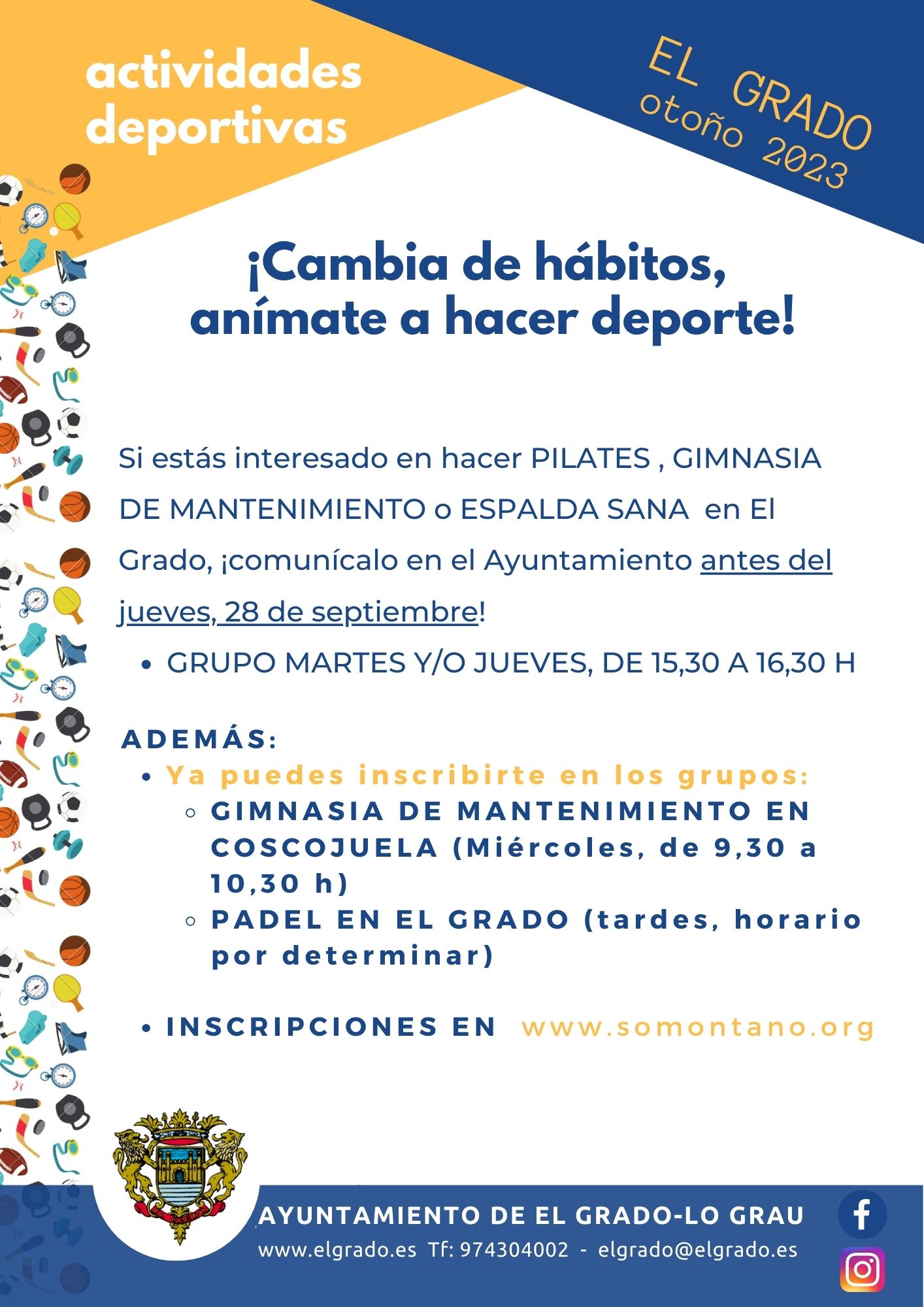 actividades deportivas

EL GRADO
otoño 2023

¡Cambia de hábitos, anímate a hacer deporte!

Si estás interesado en hacer PILATES , GIMNASIA DE MANTENIMIENTO o ESPALDA SANA en El Grado, ¡comunícalo en el Ayuntamiento antes del jueves, 28 de septiembre!

• GRUPO MARTES Y/O JUEVES, DE 15,30 A 16,30 H

ADEMÁS:
• Ya puedes inscribirte en los grupos:
◦ GIMNASIA DE MANTENIMIENTO EN COSCOJUELA (Miércoles, de 9,30 a 10,30 h)
◦ PADEL EN EL GRADO (tardes, horario por determinar)

• INSCRIPCIONES EN www.somontano.org

AYUNTAMIENTO DE EL GRADO-LO GRAU
www.elgrado.es Tf: 974304002 - elgrado@elgrado.es